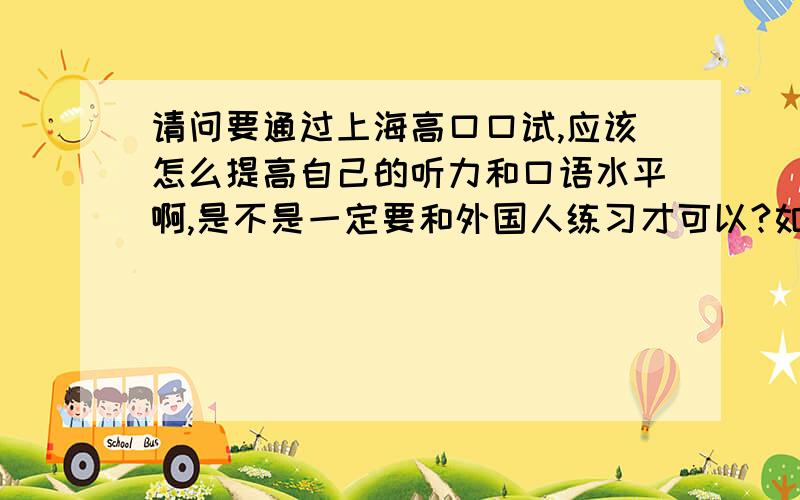 请问要通过上海高口口试,应该怎么提高自己的听力和口语水平啊,是不是一定要和外国人练习才可以?如

School Bus